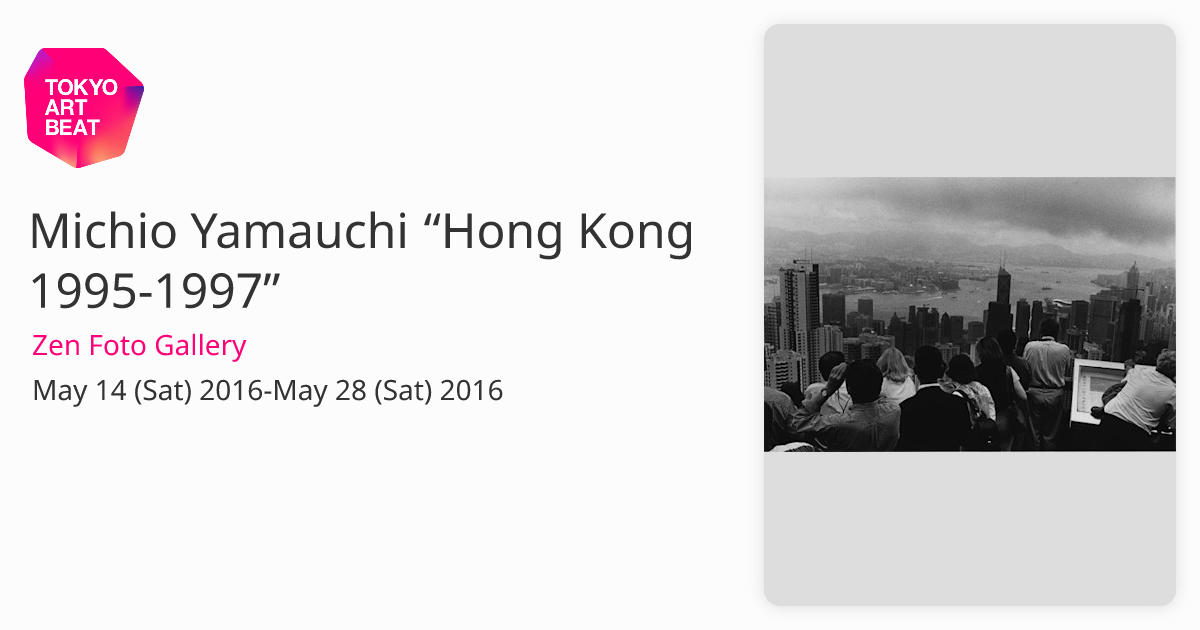 TOKYO ART BEAT

Michio Yamauchi “Hong Kong 1995-1997”

Zen Foto Gallery

May 14 (Sat) 2016-May 28 (Sat) 2016